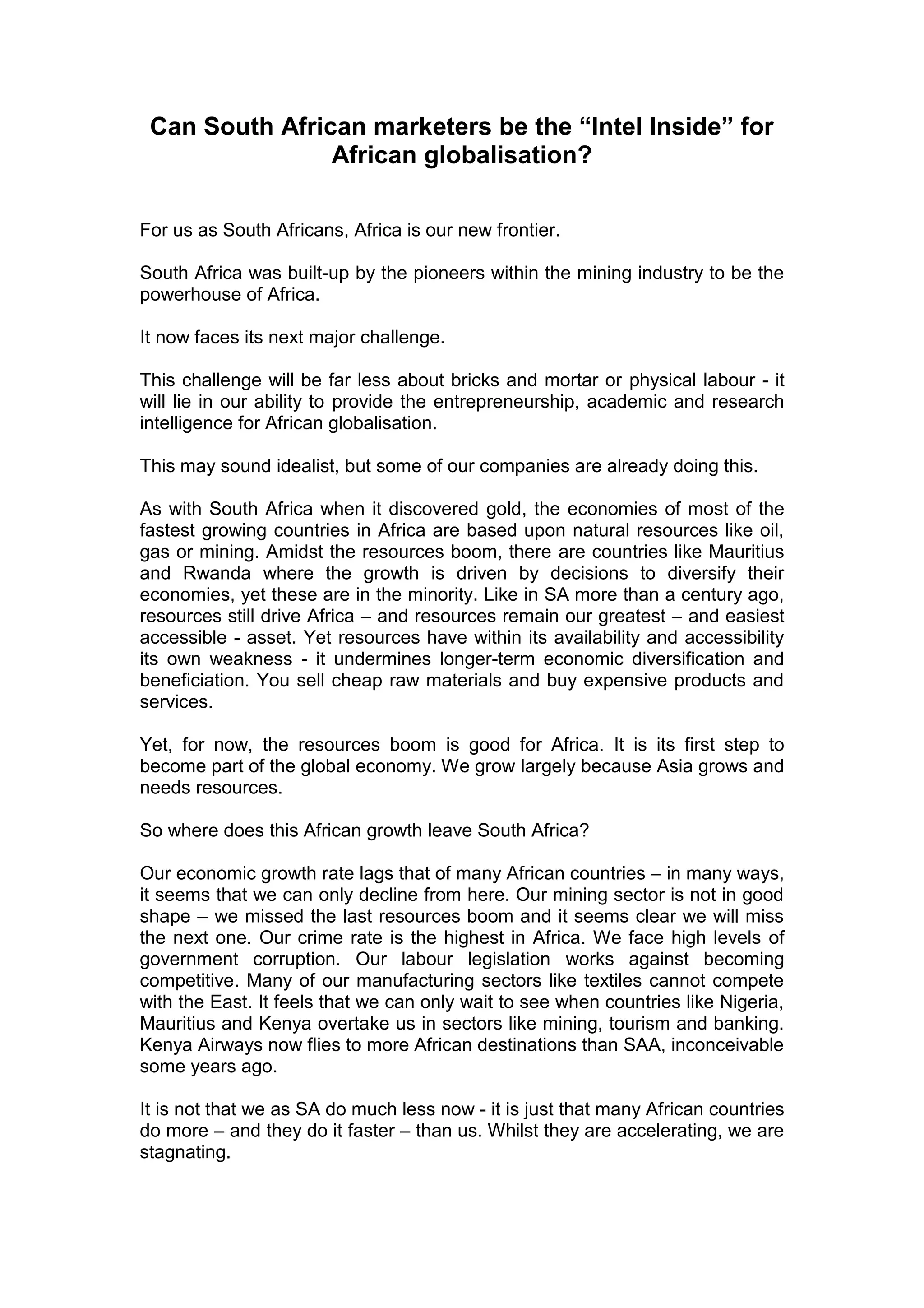 Can South African marketers be the “Intel Inside” for African globalisation?

For us as South Africans, Africa is our new frontier.

South Africa was built-up by the pioneers within the mining industry to be the powerhouse of Africa.

It now faces its next major challenge.

This challenge will be far less about bricks and mortar or physical labour - it will lie in our ability to provide the entrepreneurship, academic and research intelligence for African globalisation.

This may sound idealist, but some of our companies are already doing this.

As with South Africa when it discovered gold, the economies of most of the fastest growing countries in Africa are based upon natural resources like oil, gas or mining. Amidst the resources boom, there are countries like Mauritius and Rwanda where the growth is driven by decisions to diversify their economies, yet these are in the minority. Like in SA more than a century ago, resources still drive Africa – and resources remain our greatest – and easiest accessible - asset. Yet resources have within its availability and accessibility its own weakness - it undermines longer-term economic diversification and beneficiation. You sell cheap raw materials and buy expensive products and services.

Yet, for now, the resources boom is good for Africa. It is its first step to become part of the global economy. We grow largely because Asia grows and needs resources.

So where does this African growth leave South Africa?

Our economic growth rate lags that of many African countries – in many ways, it seems that we can only decline from here. Our mining sector is not in good shape – we missed the last resources boom and it seems clear we will miss the next one. Our crime rate is the highest in Africa. We face high levels of government corruption. Our labour legislation works against becoming competitive. Many of our manufacturing sectors like textiles cannot compete with the East. It feels that we can only wait to see when countries like Nigeria, Mauritius and Kenya overtake us in sectors like mining, tourism and banking. Kenya Airways now flies to more African destinations than SAA, inconceivable some years ago.

It is not that we as SA do much less now - it is just that many African countries do more – and they do it faster – than us. Whilst they are accelerating, we are stagnating.